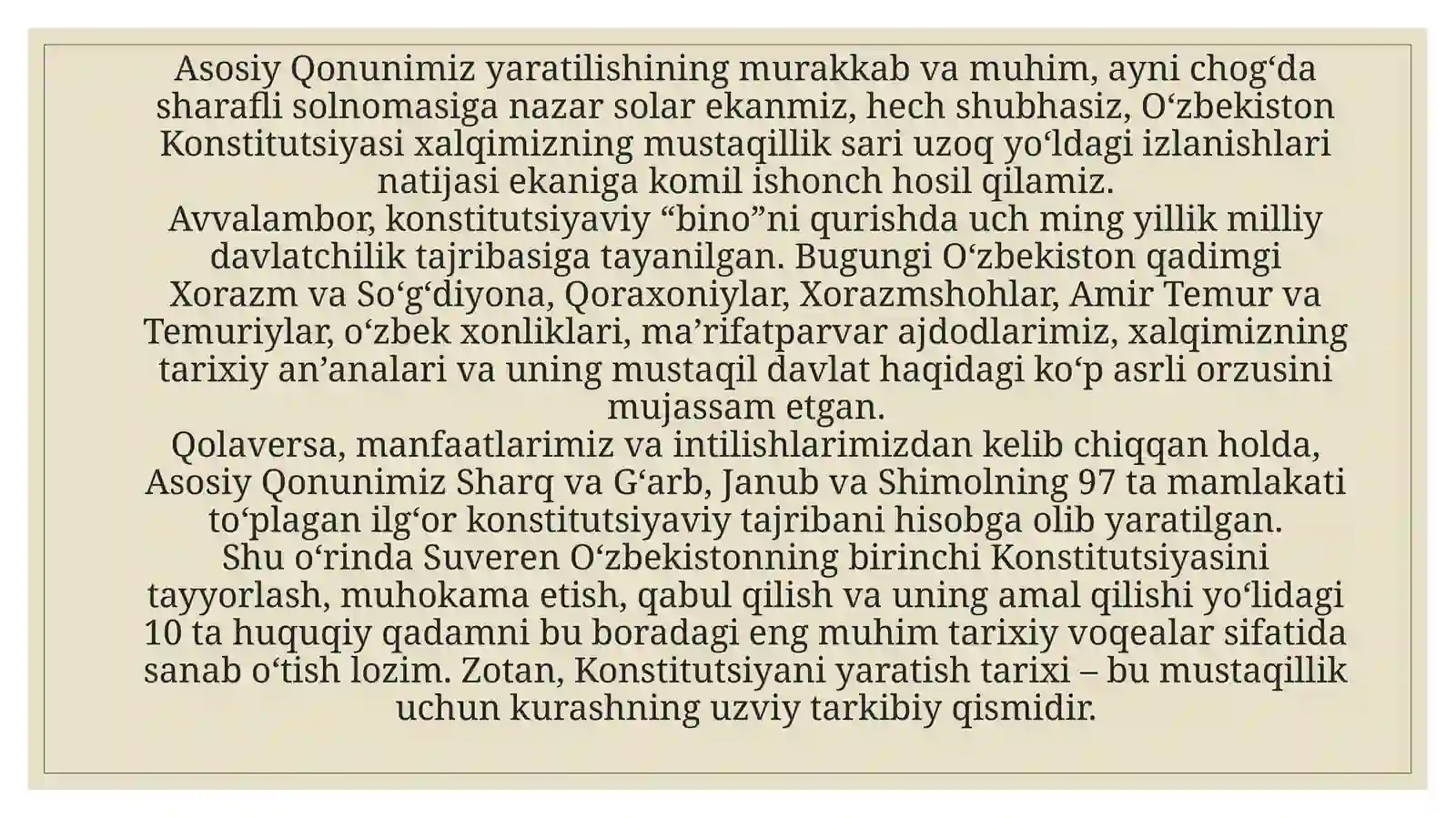 Asosiy Qonunimiz yaratilishining murakkab va muhim, ayni chog‘da sharafli solnomasiga nazar solar ekanmiz, hech shubhasiz, O‘zbekiston Konstitutsiyasi xalqimizning mustaqillik sari uzoq yo‘ldagi izlanishlari natijasi ekaniga komil ishonch hosil qilamiz.
Avvalambor, konstitutsiyaviy “bino”ni qurishda uch ming yillik milliy davlatchilik tajribasiga tayanilgan. Bugungi O‘zbekiston qadimgi Xorazm va So‘g‘diyona, Qoraxoniylar, Xorazmshohlar, Amir Temur va Temuriylar, o‘zbek xonliklari, ma’rifatparvar ajdodlarimiz, xalqimizning tarixiy an’analari va uning mustaqil davlat haqidagi ko‘p asrli orzusini mujassam etgan.
Qolaversa, manfaatlarimiz va intilishlarimizdan kelib chiqqan holda, Asosiy Qonunimiz Sharq va G‘arb, Janub va Shimolning 97 ta mamlakati to‘plagan ilg‘or konstitutsiyaviy tajribani hisobga olib yaratilgan.
Shu o‘rinda Suveren O‘zbekistonning birinchi Konstitutsiyasini tayyorlash, muhokama etish, qabul qilish va uning amal qilishi yo‘lidagi 10 ta huquqiy qadamni bu boradagi eng muhim tarixiy voqealar sifatida sanab o‘tish lozim. Zotan, Konstitutsiyani yaratish tarixi – bu mustaqillik uchun kurashning uzviy tarkibiy qismidir.